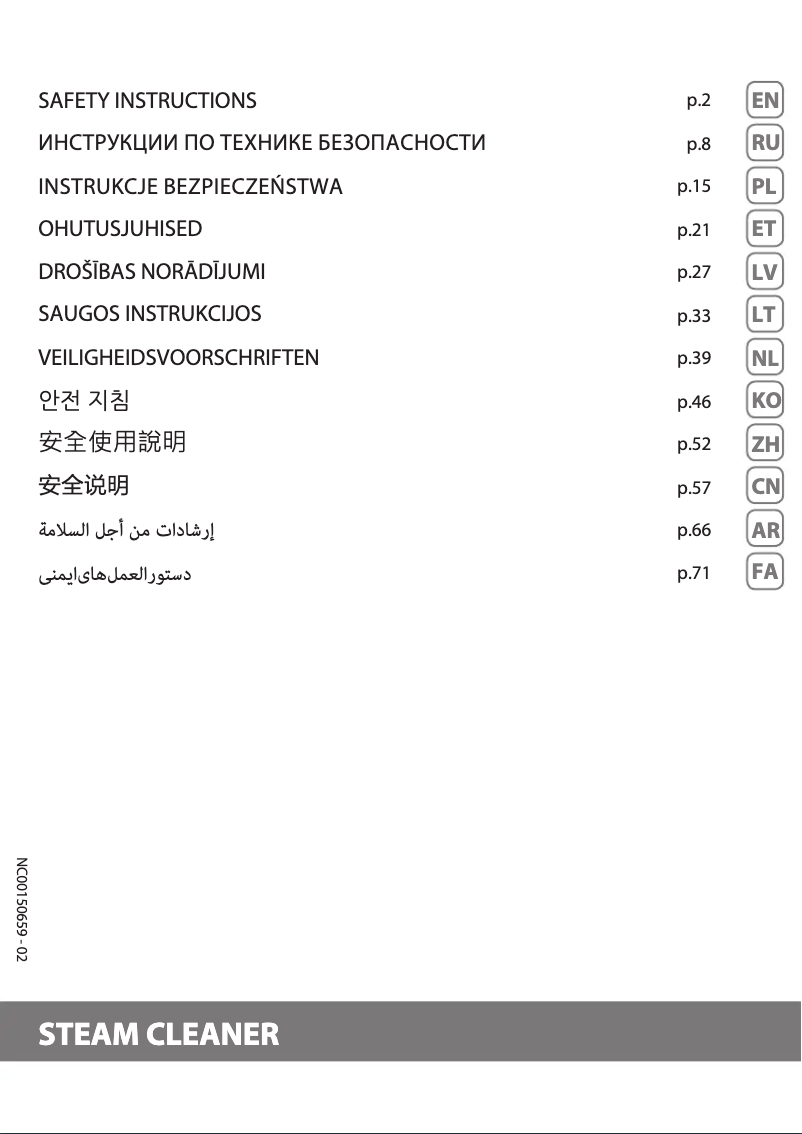 SAFETY INSTRUCTIONS p.2 EN

ИНСТРУКЦИИ ПО ТЕХНИКЕ БЕЗОПАСНОСТИ p.8 RU

INSTRUKCJE BEZPIECZEŃSTWA p.15 PL

OHUTUSJUHISED p.21 ET

DROŠĪBAS NORĀDĪJUMI p.27 LV

SAUGOS INSTRUKCIJOS p.33 LT

VEILIGHEIDSVOORSCHRIFTEN p.39 NL

안전 지침 p.46 KO

安全使用說明 p.52 ZH

安全说明 p.57 CN

إرشادات من أجل السلامة p.66 AR

دستورالعمل‌های‌ایمنی p.71 FA

NC00150659 - 02

STEAM CLEANER